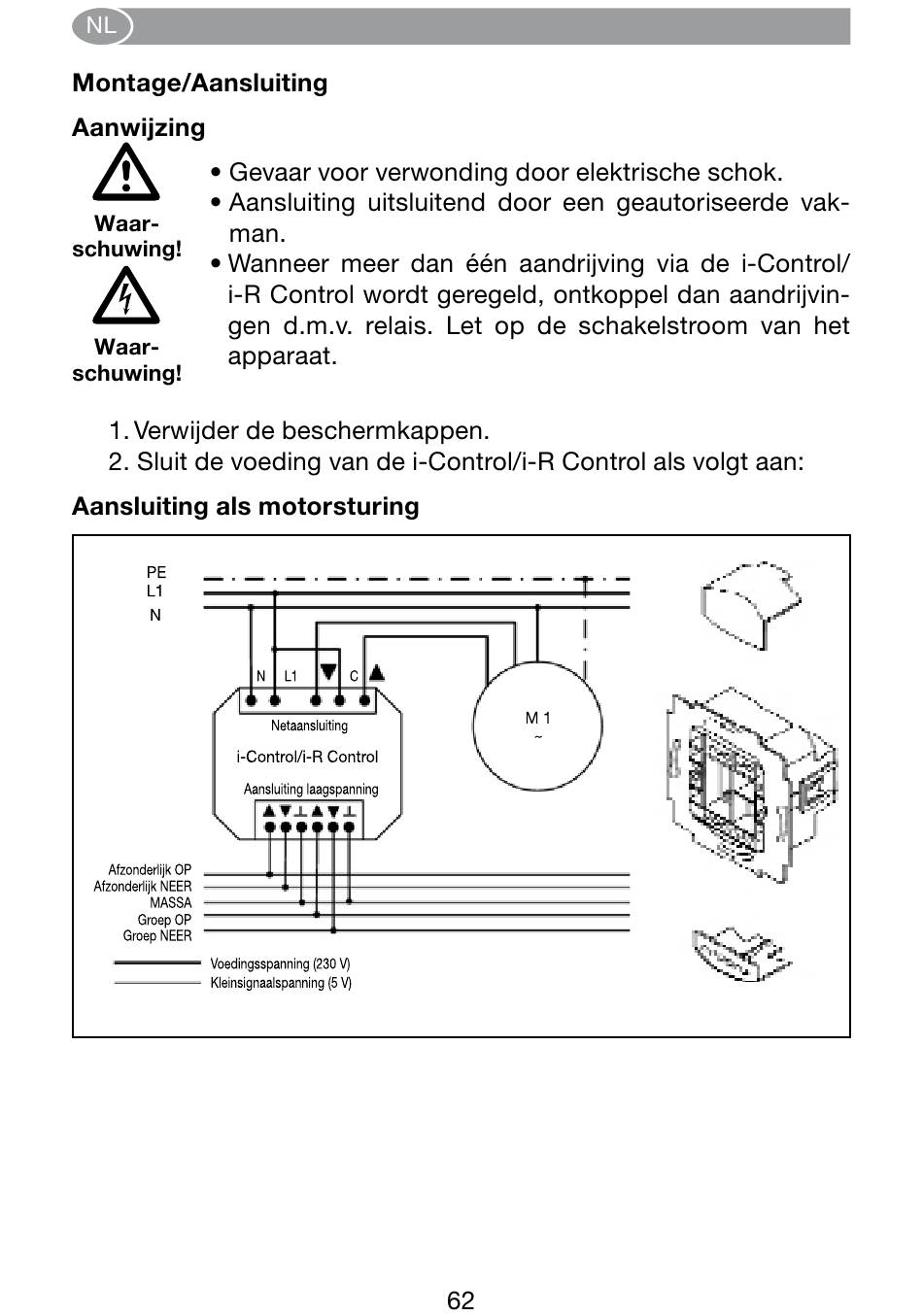 NL

Montage/Aansluiting

Aanwijzing

Waarschuwing!

Waarschuwing!

• Gevaar voor verwonding door elektrische schok.
• Aansluiting uitsluitend door een geautoriseerde vakman.
• Wanneer meer dan één aandrijving via de i-Control/i-R Control wordt geregeld, ontkoppel dan aandrijvingen d.m.v. relais. Let op de schakelstroom van het apparaat.

1. Verwijder de beschermkappen.
2. Sluit de voeding van de i-Control/i-R Control als volgt aan:

Aansluiting als motorsturing

PE
L1
N

N L1 ▼ C ▲

Netaansluiting

i-Control/i-R Control

Aansluiting laagspanning

▲▼⊥▲▼⊥

M 1
~

Afzonderlijk OP
Afzonderlijk NEER
MASSA
Groep OP
Groep NEER

Voedingsspanning (230 V)
Kleinsignaalspanning (5 V)

62